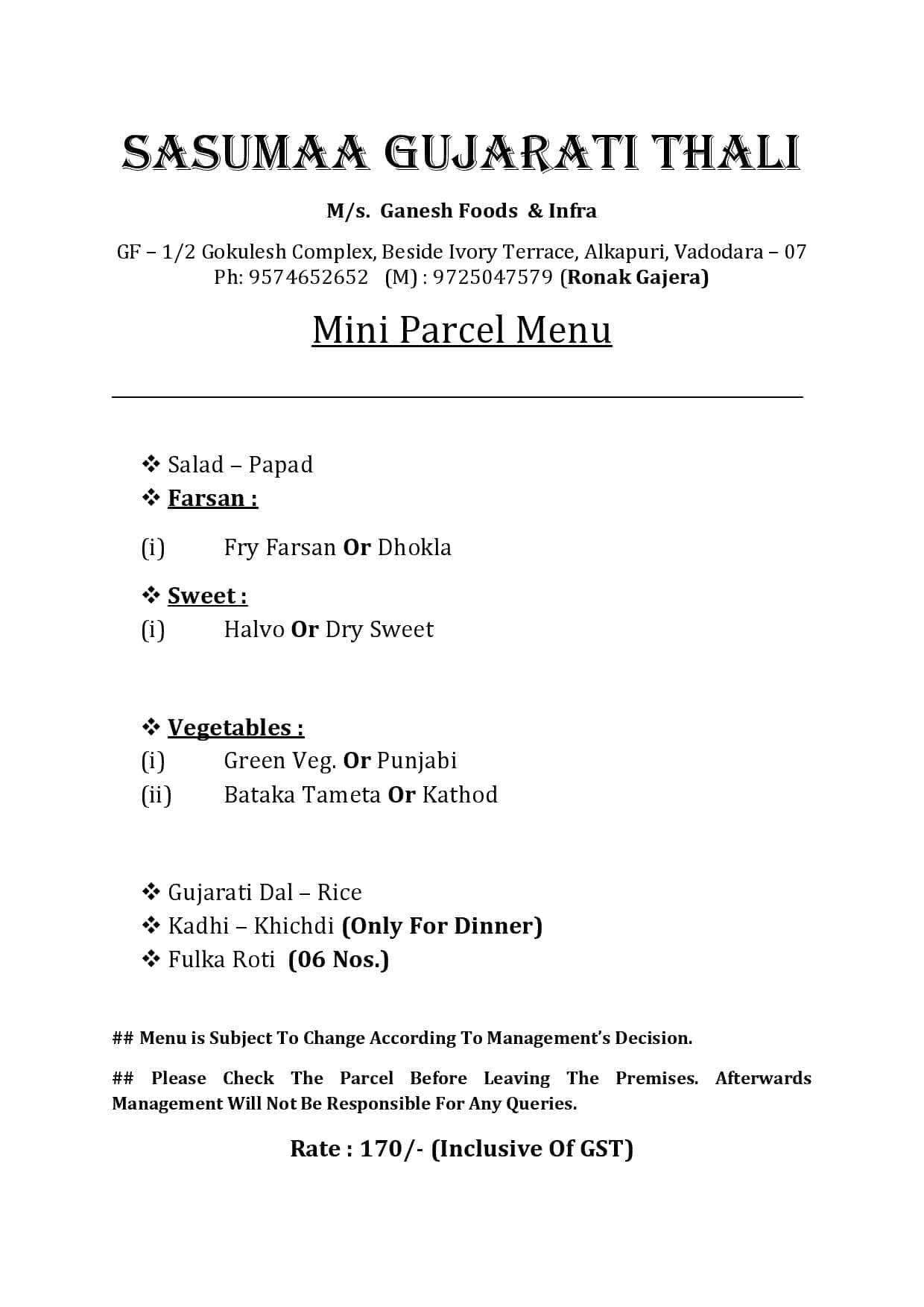 SASUMAA GUJARATI THALI

M/s. Ganesh Foods & Infra

GF – 1/2 Gokulesh Complex, Beside Ivory Terrace, Alkapuri, Vadodara – 07
Ph: 9574652652 (M) : 9725047579 (Ronak Gajera)

Mini Parcel Menu

❖ Salad – Papad
❖ Farsan :

(i) Fry Farsan Or Dhokla

❖ Sweet :
(i) Halvo Or Dry Sweet

❖ Vegetables :
(i) Green Veg. Or Punjabi
(ii) Bataka Tameta Or Kathod

❖ Gujarati Dal – Rice
❖ Kadhi – Khichdi (Only For Dinner)
❖ Fulka Roti (06 Nos.)

## Menu is Subject To Change According To Management's Decision.

## Please Check The Parcel Before Leaving The Premises. Afterwards Management Will Not Be Responsible For Any Queries.

Rate : 170/- (Inclusive Of GST)